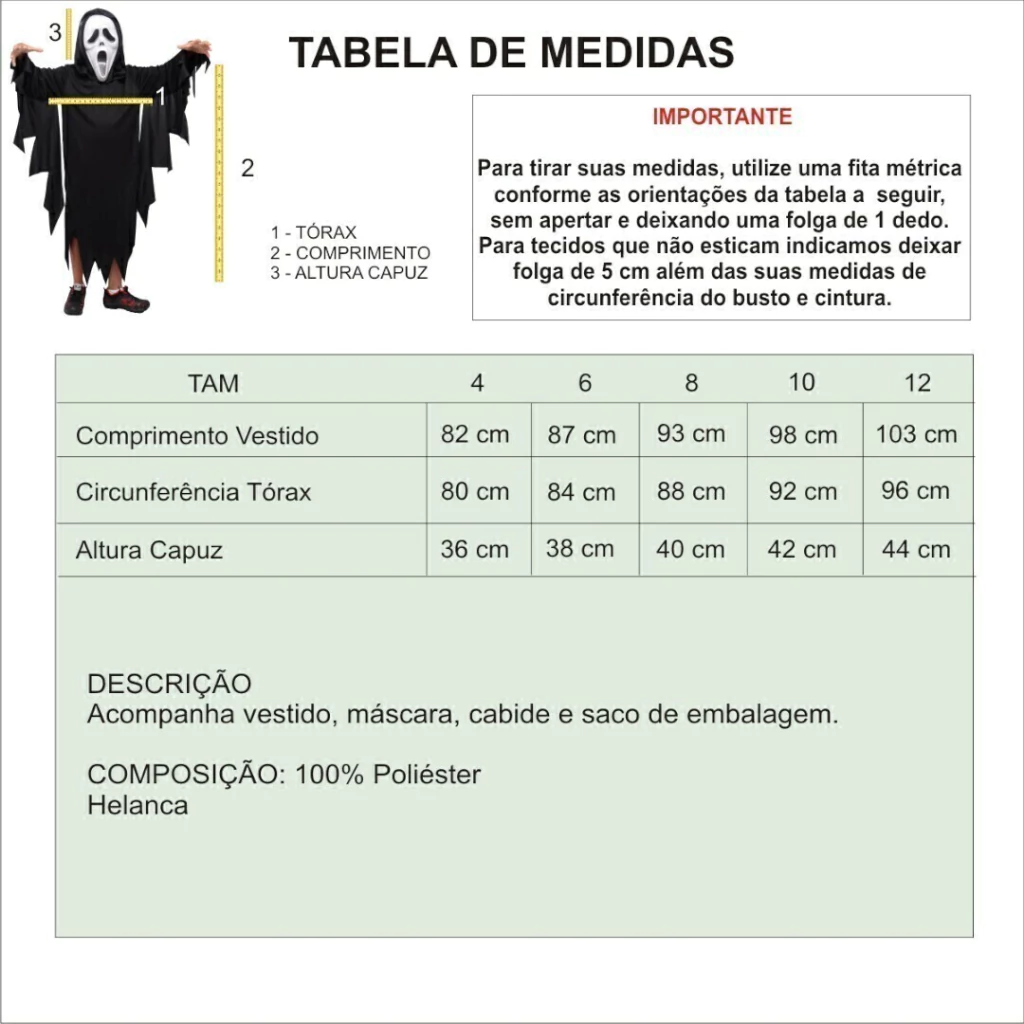 3

1

2

TABELA DE MEDIDAS

1 - TÓRAX
2 - COMPRIMENTO
3 - ALTURA CAPUZ

IMPORTANTE

Para tirar suas medidas, utilize uma fita métrica conforme as orientações da tabela a seguir, sem apertar e deixando uma folga de 1 dedo. Para tecidos que não esticam indicamos deixar folga de 5 cm além das suas medidas de circunferência do busto e cintura.

| TAM | 4 | 6 | 8 | 10 | 12 |
|---|---|---|---|---|---|
| Comprimento Vestido | 82 cm | 87 cm | 93 cm | 98 cm | 103 cm |
| Circunferência Tórax | 80 cm | 84 cm | 88 cm | 92 cm | 96 cm |
| Altura Capuz | 36 cm | 38 cm | 40 cm | 42 cm | 44 cm |

DESCRIÇÃO
Acompanha vestido, máscara, cabide e saco de embalagem.

COMPOSIÇÃO: 100% Poliéster
Helanca